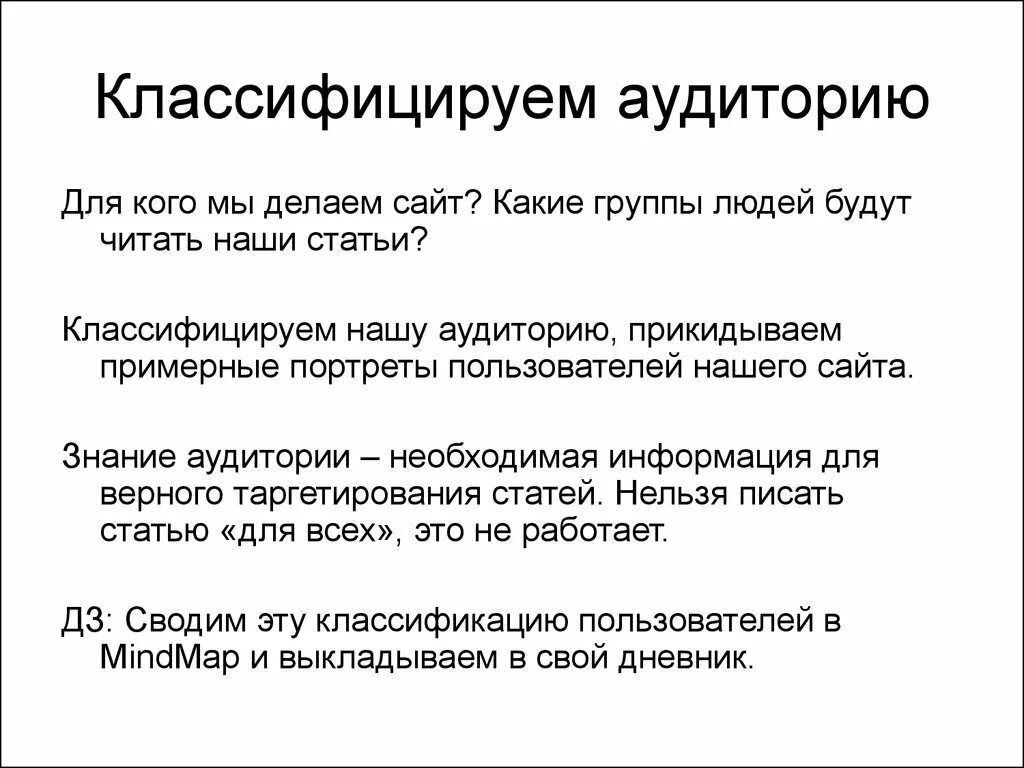 Классифицируем аудиторию

Для кого мы делаем сайт? Какие группы людей будут читать наши статьи?

Классифицируем нашу аудиторию, прикидываем примерные портреты пользователей нашего сайта.

Знание аудитории – необходимая информация для верного таргетирования статей. Нельзя писать статью «для всех», это не работает.

ДЗ: Сводим эту классификацию пользователей в MindMap и выкладываем в свой дневник.